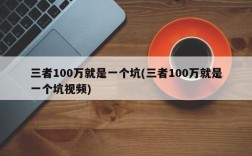 三者100万就是一个坑(三者100万就是一个坑视频)